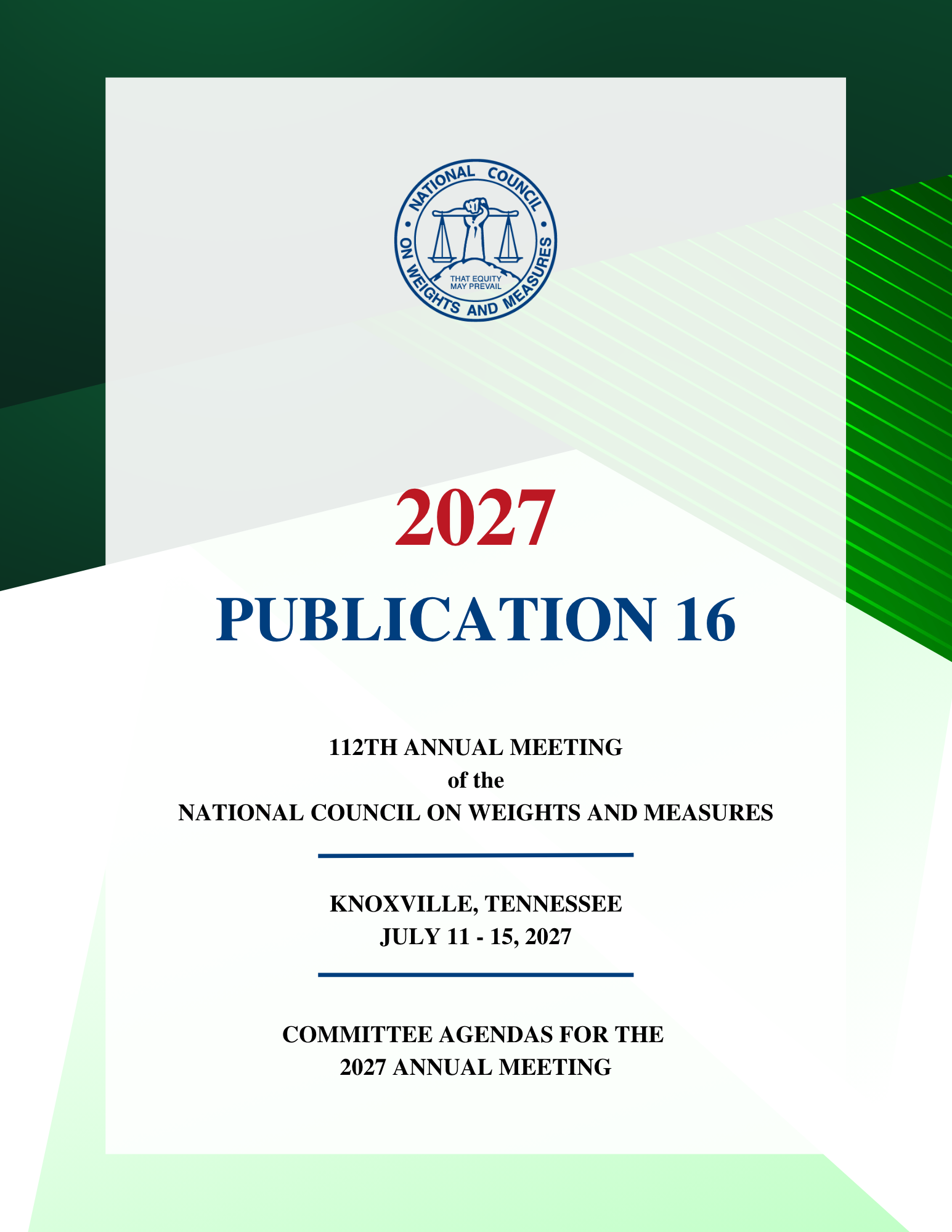 NATIONAL COUNCIL ON WEIGHTS AND MEASURES

THAT EQUITY MAY PREVAIL

2027

PUBLICATION 16

112TH ANNUAL MEETING
of the
NATIONAL COUNCIL ON WEIGHTS AND MEASURES

KNOXVILLE, TENNESSEE
JULY 11 - 15, 2027

COMMITTEE AGENDAS FOR THE
2027 ANNUAL MEETING